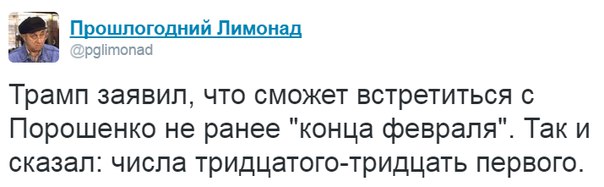 Прошлогодний Лимонад
@pglimonad

Трамп заявил, что сможет встретиться с Порошенко не ранее "конца февраля". Так и сказал: числа тридцатого-тридцать первого.